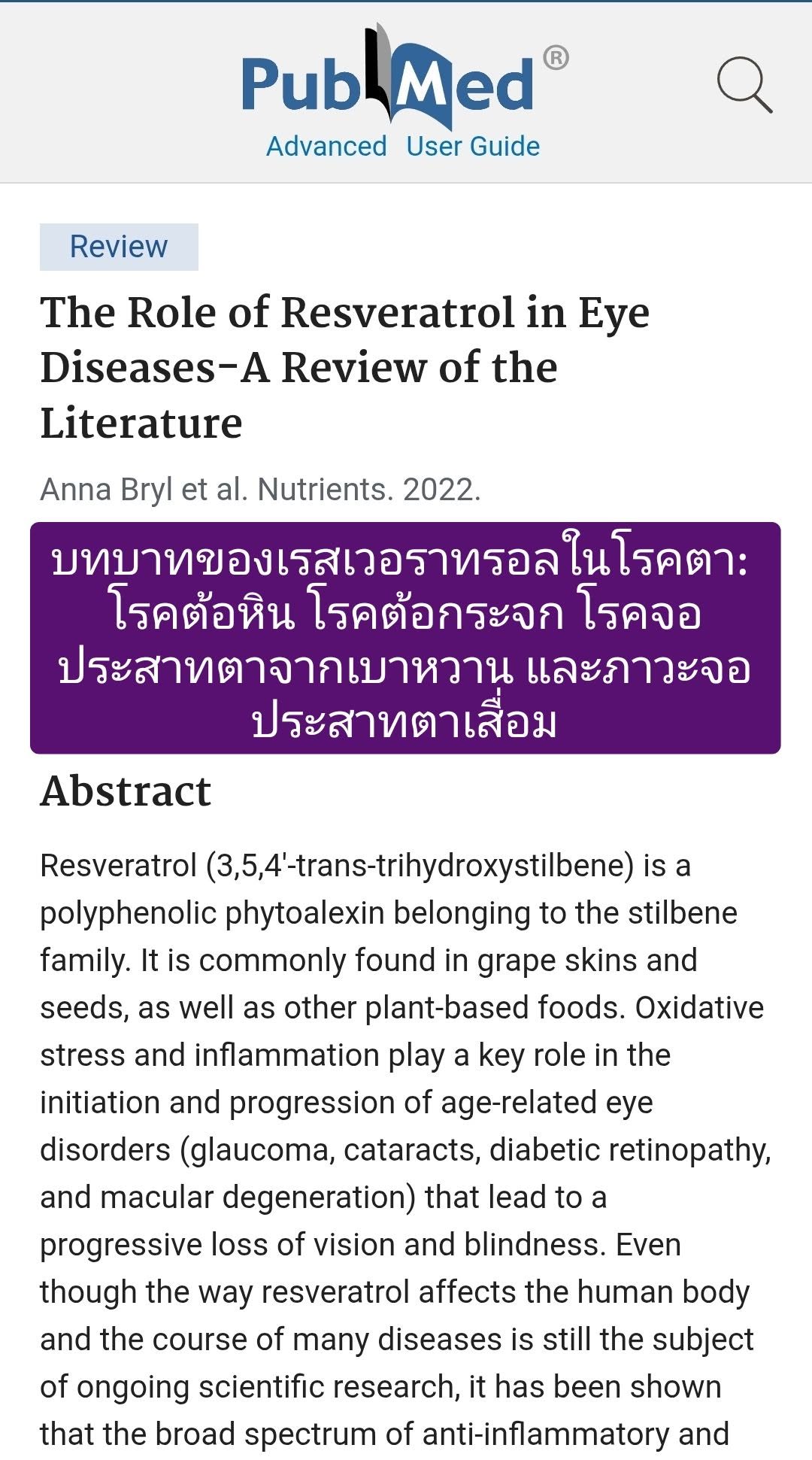 PubMed®
Advanced User Guide

Review

The Role of Resveratrol in Eye Diseases-A Review of the Literature

Anna Bryl et al. Nutrients. 2022.

บทบาทของเรสเวอราทรอลในโรคตา: โรคต้อหิน โรคต้อกระจก โรคจอประสาทตาจากเบาหวาน และภาวะจอประสาทตาเสื่อม

Abstract

Resveratrol (3,5,4'-trans-trihydroxystilbene) is a polyphenolic phytoalexin belonging to the stilbene family. It is commonly found in grape skins and seeds, as well as other plant-based foods. Oxidative stress and inflammation play a key role in the initiation and progression of age-related eye disorders (glaucoma, cataracts, diabetic retinopathy, and macular degeneration) that lead to a progressive loss of vision and blindness. Even though the way resveratrol affects the human body and the course of many diseases is still the subject of ongoing scientific research, it has been shown that the broad spectrum of anti-inflammatory and